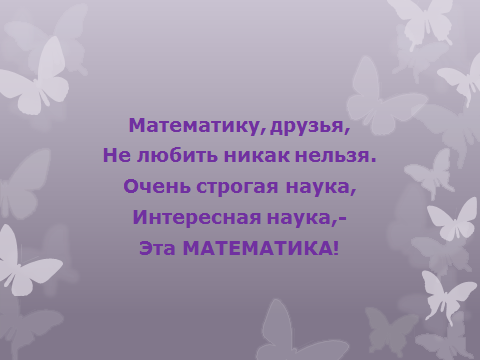 Математику, друзья,
Не любить никак нельзя.
Очень строгая наука,
Интересная наука,-
Эта МАТЕМАТИКА!